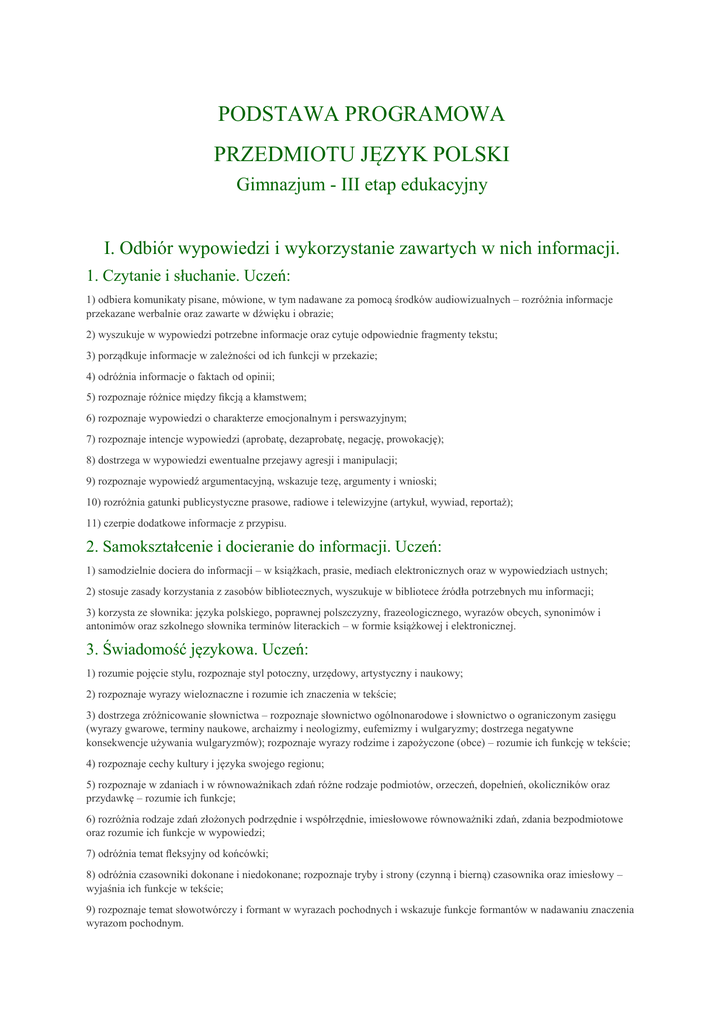 PODSTAWA PROGRAMOWA

PRZEDMIOTU JĘZYK POLSKI

Gimnazjum - III etap edukacyjny

I. Odbiór wypowiedzi i wykorzystanie zawartych w nich informacji.

1. Czytanie i słuchanie. Uczeń:

1) odbiera komunikaty pisane, mówione, w tym nadawane za pomocą środków audiowizualnych – rozróżnia informacje przekazane werbalnie oraz zawarte w dźwięku i obrazie;

2) wyszukuje w wypowiedzi potrzebne informacje oraz cytuje odpowiednie fragmenty tekstu;

3) porządkuje informacje w zależności od ich funkcji w przekazie;

4) odróżnia informacje o faktach od opinii;

5) rozpoznaje różnice między fikcją a kłamstwem;

6) rozpoznaje wypowiedzi o charakterze emocjonalnym i perswazyjnym;

7) rozpoznaje intencje wypowiedzi (aprobatę, dezaprobatę, negację, prowokację);

8) dostrzega w wypowiedzi ewentualne przejawy agresji i manipulacji;

9) rozpoznaje wypowiedź argumentacyjną, wskazuje tezę, argumenty i wnioski;

10) rozróżnia gatunki publicystyczne prasowe, radiowe i telewizyjne (artykuł, wywiad, reportaż);

11) czerpie dodatkowe informacje z przypisu.

2. Samokształcenie i docieranie do informacji. Uczeń:

1) samodzielnie dociera do informacji – w książkach, prasie, mediach elektronicznych oraz w wypowiedziach ustnych;

2) stosuje zasady korzystania z zasobów bibliotecznych, wyszukuje w bibliotece źródła potrzebnych mu informacji;

3) korzysta ze słownika: języka polskiego, poprawnej polszczyzny, frazeologicznego, wyrazów obcych, synonimów i antonimów oraz szkolnego słownika terminów literackich – w formie książkowej i elektronicznej.

3. Świadomość językowa. Uczeń:

1) rozumie pojęcie stylu, rozpoznaje styl potoczny, urzędowy, artystyczny i naukowy;

2) rozpoznaje wyrazy wieloznaczne i rozumie ich znaczenia w tekście;

3) dostrzega zróżnicowanie słownictwa – rozpoznaje słownictwo ogólnonarodowe i słownictwo o ograniczonym zasięgu (wyrazy gwarowe, terminy naukowe, archaizmy i neologizmy, eufemizmy i wulgaryzmy; dostrzega negatywne konsekwencje używania wulgaryzmów); rozpoznaje wyrazy rodzime i zapożyczone (obce) – rozumie ich funkcję w tekście;

4) rozpoznaje cechy kultury i języka swojego regionu;

5) rozpoznaje w zdaniach i w równoważnikach zdań różne rodzaje podmiotów, orzeczeń, dopełnień, okoliczników oraz przydawkę – rozumie ich funkcje;

6) rozróżnia rodzaje zdań złożonych podrzędnie i współrzędnie, imiesłowowe równoważniki zdań, zdania bezpodmiotowe oraz rozumie ich funkcje w wypowiedzi;

7) odróżnia temat fleksyjny od końcówki;

8) odróżnia czasowniki dokonane i niedokonane; rozpoznaje tryby i strony (czynną i bierną) czasownika oraz imiesłowy – wyjaśnia ich funkcje w tekście;

9) rozpoznaje temat słowotwórczy i formant w wyrazach pochodnych i wskazuje funkcje formantów w nadawaniu znaczenia wyrazom pochodnym.